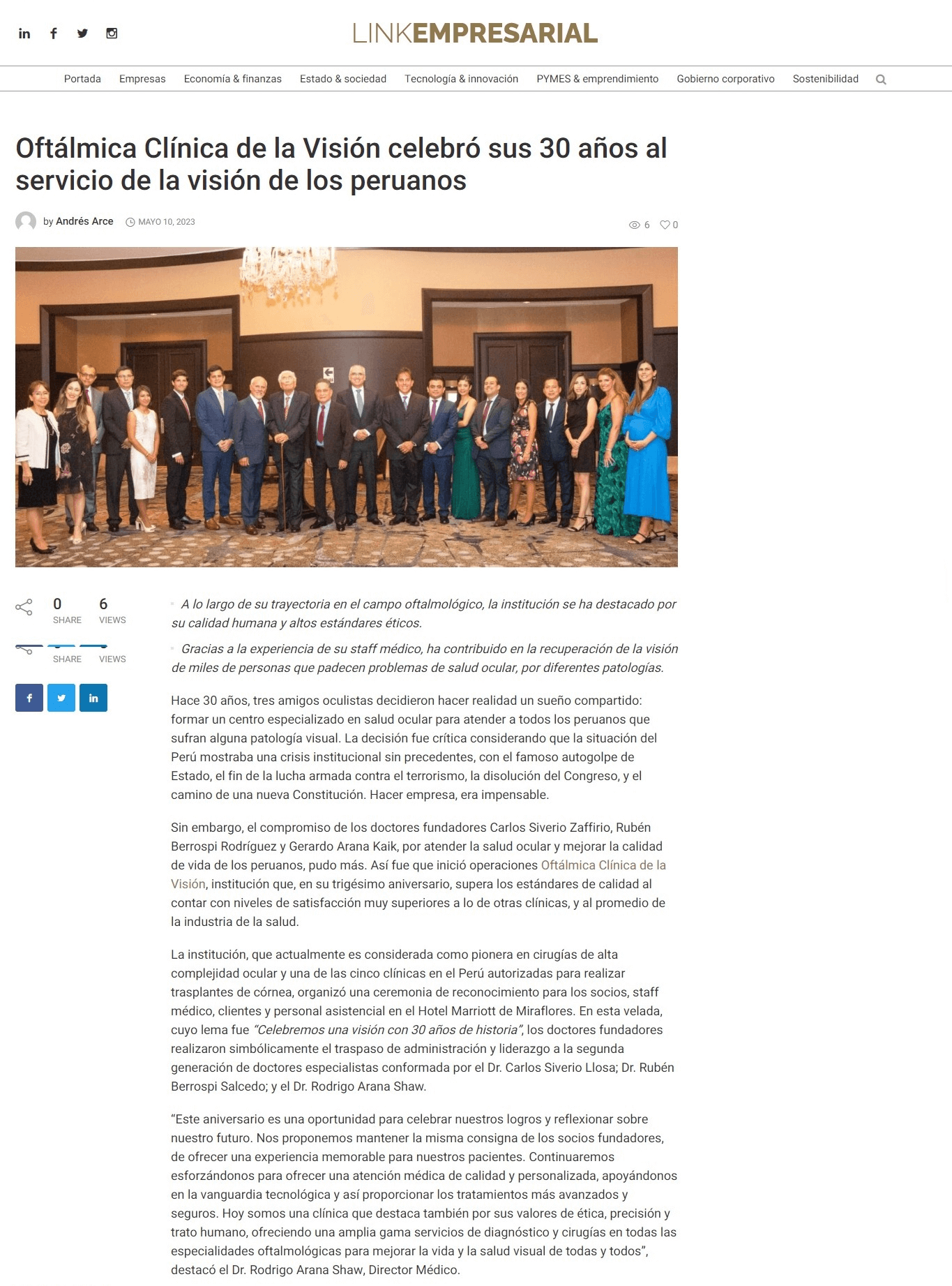 LINKEMPRESARIAL

Portada Empresas Economía & finanzas Estado & sociedad Tecnología & innovación PYMES & emprendimiento Gobierno corporativo Sostenibilidad

Oftálmica Clínica de la Visión celebró sus 30 años al servicio de la visión de los peruanos

by Andrés Arce MAYO 10, 2023

6 0

0 SHARE 6 VIEWS

SHARE VIEWS

A lo largo de su trayectoria en el campo oftalmológico, la institución se ha destacado por su calidad humana y altos estándares éticos.

Gracias a la experiencia de su staff médico, ha contribuido en la recuperación de la visión de miles de personas que padecen problemas de salud ocular, por diferentes patologías.

Hace 30 años, tres amigos oculistas decidieron hacer realidad un sueño compartido: formar un centro especializado en salud ocular para atender a todos los peruanos que sufran alguna patología visual. La decisión fue crítica considerando que la situación del Perú mostraba una crisis institucional sin precedentes, con el famoso autogolpe de Estado, el fin de la lucha armada contra el terrorismo, la disolución del Congreso, y el camino de una nueva Constitución. Hacer empresa, era impensable.

Sin embargo, el compromiso de los doctores fundadores Carlos Siverio Zaffirio, Rubén Berrospi Rodríguez y Gerardo Arana Kaik, por atender la salud ocular y mejorar la calidad de vida de los peruanos, pudo más. Así fue que inició operaciones Oftálmica Clínica de la Visión, institución que, en su trigésimo aniversario, supera los estándares de calidad al contar con niveles de satisfacción muy superiores a lo de otras clínicas, y al promedio de la industria de la salud.

La institución, que actualmente es considerada como pionera en cirugías de alta complejidad ocular y una de las cinco clínicas en el Perú autorizadas para realizar trasplantes de córnea, organizó una ceremonia de reconocimiento para los socios, staff médico, clientes y personal asistencial en el Hotel Marriott de Miraflores. En esta velada, cuyo lema fue "Celebremos una visión con 30 años de historia", los doctores fundadores realizaron simbólicamente el traspaso de administración y liderazgo a la segunda generación de doctores especialistas conformada por el Dr. Carlos Siverio Llosa; Dr. Rubén Berrospi Salcedo; y el Dr. Rodrigo Arana Shaw.

"Este aniversario es una oportunidad para celebrar nuestros logros y reflexionar sobre nuestro futuro. Nos proponemos mantener la misma consigna de los socios fundadores, de ofrecer una experiencia memorable para nuestros pacientes. Continuaremos esforzándonos para ofrecer una atención médica de calidad y personalizada, apoyándonos en la vanguardia tecnológica y así proporcionar los tratamientos más avanzados y seguros. Hoy somos una clínica que destaca también por sus valores de ética, precisión y trato humano, ofreciendo una amplia gama servicios de diagnóstico y cirugías en todas las especialidades oftalmológicas para mejorar la vida y la salud visual de todas y todos", destacó el Dr. Rodrigo Arana Shaw, Director Médico.